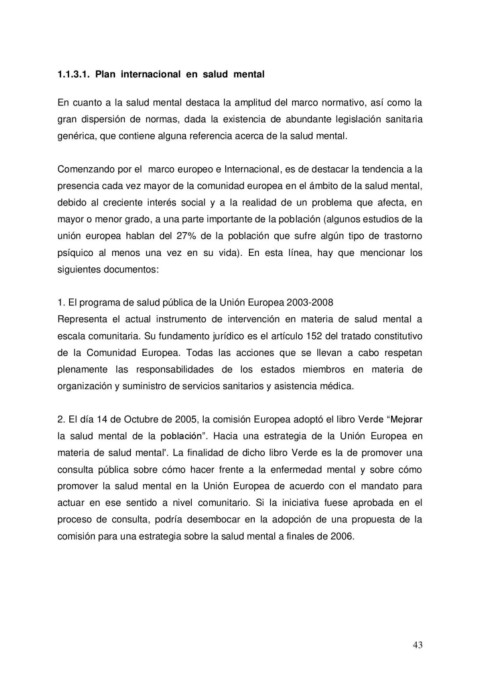 1.1.3.1. Plan internacional en salud mental

En cuanto a la salud mental destaca la amplitud del marco normativo, así como la gran dispersión de normas, dada la existencia de abundante legislación sanitaria genérica, que contiene alguna referencia acerca de la salud mental.

Comenzando por el marco europeo e Internacional, es de destacar la tendencia a la presencia cada vez mayor de la comunidad europea en el ámbito de la salud mental, debido al creciente interés social y a la realidad de un problema que afecta, en mayor o menor grado, a una parte importante de la población (algunos estudios de la unión europea hablan del 27% de la población que sufre algún tipo de trastorno psíquico al menos una vez en su vida). En esta línea, hay que mencionar los siguientes documentos:

1. El programa de salud pública de la Unión Europea 2003-2008
Representa el actual instrumento de intervención en materia de salud mental a escala comunitaria. Su fundamento jurídico es el artículo 152 del tratado constitutivo de la Comunidad Europea. Todas las acciones que se llevan a cabo respetan plenamente las responsabilidades de los estados miembros en materia de organización y suministro de servicios sanitarios y asistencia médica.

2. El día 14 de Octubre de 2005, la comisión Europea adoptó el libro Verde "Mejorar la salud mental de la población". Hacia una estrategia de la Unión Europea en materia de salud mental'. La finalidad de dicho libro Verde es la de promover una consulta pública sobre cómo hacer frente a la enfermedad mental y sobre cómo promover la salud mental en la Unión Europea de acuerdo con el mandato para actuar en ese sentido a nivel comunitario. Si la iniciativa fuese aprobada en el proceso de consulta, podría desembocar en la adopción de una propuesta de la comisión para una estrategia sobre la salud mental a finales de 2006.

43